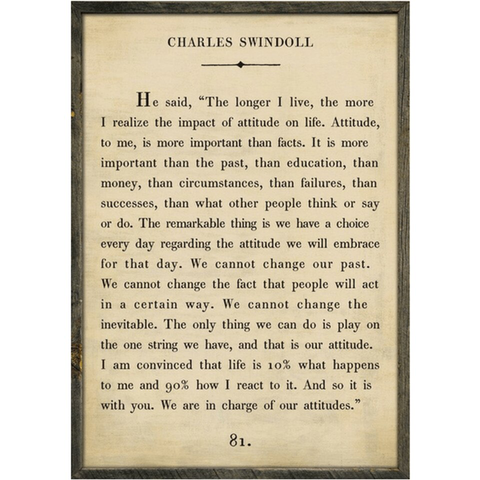 CHARLES SWINDOLL

He said, “The longer I live, the more I realize the impact of attitude on life. Attitude, to me, is more important than facts. It is more important than the past, than education, than money, than circumstances, than failures, than successes, than what other people think or say or do. The remarkable thing is we have a choice every day regarding the attitude we will embrace for that day. We cannot change our past. We cannot change the fact that people will act in a certain way. We cannot change the inevitable. The only thing we can do is play on the one string we have, and that is our attitude. I am convinced that life is 10% what happens to me and 90% how I react to it. And so it is with you. We are in charge of our attitudes.”

81.